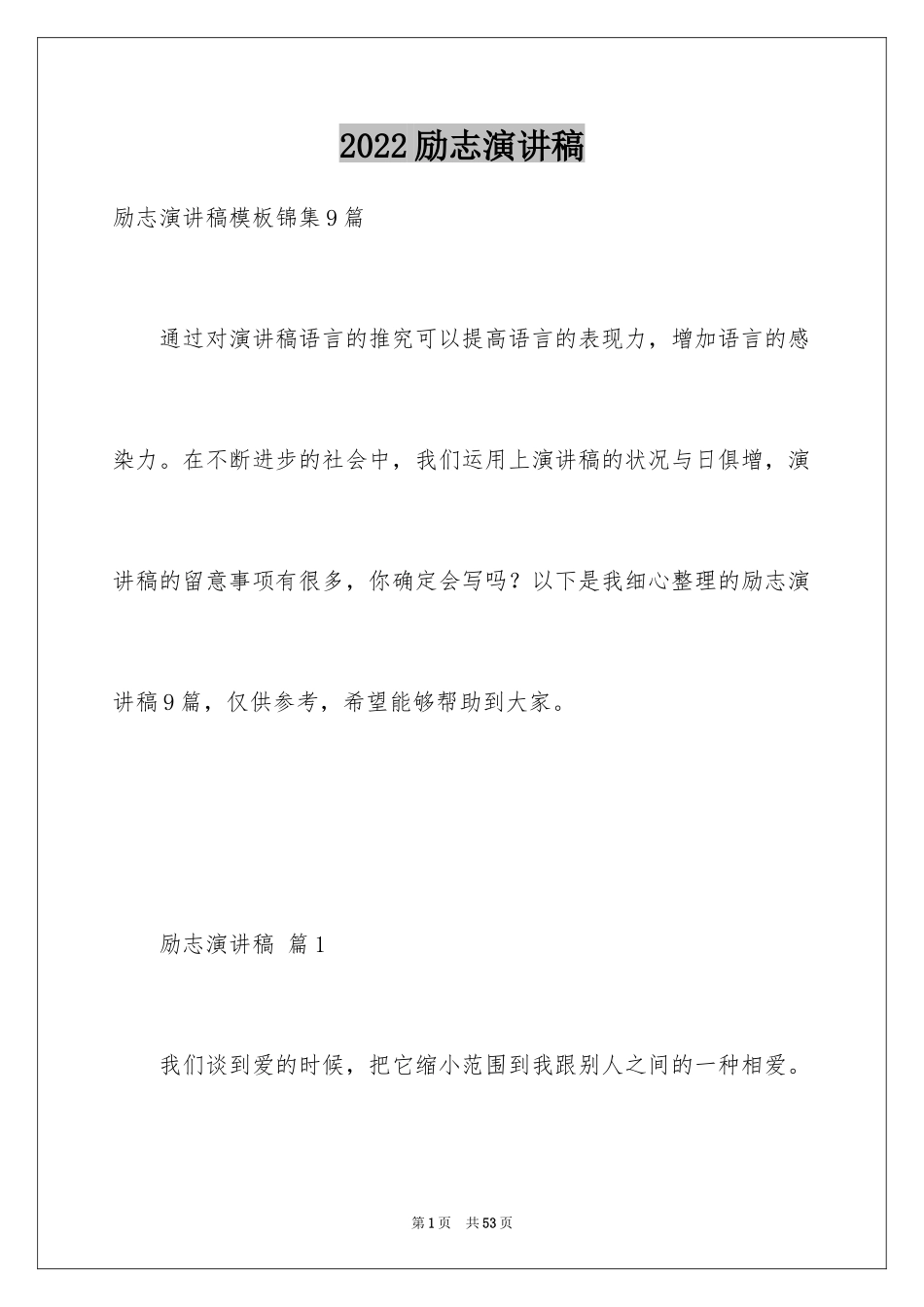 2022励志演讲稿

励志演讲稿模板锦集9篇

通过对演讲稿语言的推究可以提高语言的表现力，增加语言的感染力。在不断进步的社会中，我们运用上演讲稿的状况与日俱增，演讲稿的留意事项有很多，你确定会写吗？以下是我细心整理的励志演讲稿9篇，仅供参考，希望能够帮助到大家。

励志演讲稿 篇1

我们谈到爱的时候，把它缩小范围到我跟别人之间的一种相爱。

第1页 共53页